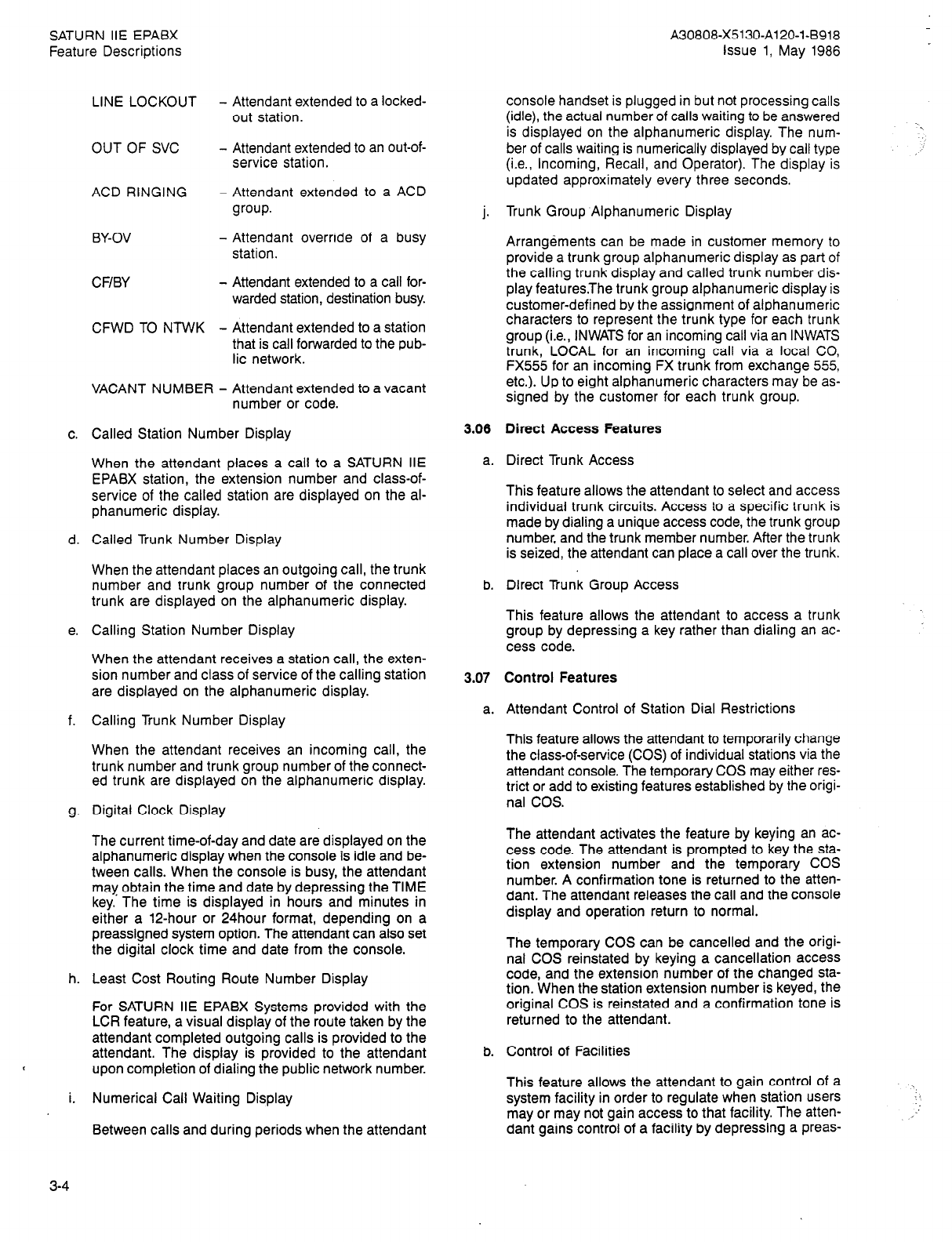 SATURN IIE EPABX
Feature Descriptions

A30808-X5130-A120-1-B918
Issue 1, May 1986

LINE LOCKOUT – Attendant extended to a locked-out station.

OUT OF SVC – Attendant extended to an out-of-service station.

ACD RINGING – Attendant extended to a ACD group.

BY-OV – Attendant override of a busy station.

CF/BY – Attendant extended to a call forwarded station, destination busy.

CFWD TO NTWK – Attendant extended to a station that is call forwarded to the public network.

VACANT NUMBER – Attendant extended to a vacant number or code.

c. Called Station Number Display

When the attendant places a call to a SATURN IIE EPABX station, the extension number and class-of-service of the called station are displayed on the alphanumeric display.

d. Called Trunk Number Display

When the attendant places an outgoing call, the trunk number and trunk group number of the connected trunk are displayed on the alphanumeric display.

e. Calling Station Number Display

When the attendant receives a station call, the extension number and class of service of the calling station are displayed on the alphanumeric display.

f. Calling Trunk Number Display

When the attendant receives an incoming call, the trunk number and trunk group number of the connected trunk are displayed on the alphanumeric display.

g. Digital Clock Display

The current time-of-day and date are displayed on the alphanumeric display when the console is idle and between calls. When the console is busy, the attendant may obtain the time and date by depressing the TIME key. The time is displayed in hours and minutes in either a 12-hour or 24hour format, depending on a preassigned system option. The attendant can also set the digital clock time and date from the console.

h. Least Cost Routing Route Number Display

For SATURN IIE EPABX Systems provided with the LCR feature, a visual display of the route taken by the attendant completed outgoing calls is provided to the attendant. The display is provided to the attendant upon completion of dialing the public network number.

i. Numerical Call Waiting Display

Between calls and during periods when the attendant console handset is plugged in but not processing calls (idle), the actual number of calls waiting to be answered is displayed on the alphanumeric display. The number of calls waiting is numerically displayed by call type (i.e., Incoming, Recall, and Operator). The display is updated approximately every three seconds.

j. Trunk Group Alphanumeric Display

Arrangements can be made in customer memory to provide a trunk group alphanumeric display as part of the calling trunk display and called trunk number display features.The trunk group alphanumeric display is customer-defined by the assignment of alphanumeric characters to represent the trunk type for each trunk group (i.e., INWATS for an incoming call via an INWATS trunk, LOCAL for an incoming call via a local CO, FX555 for an incoming FX trunk from exchange 555, etc.). Up to eight alphanumeric characters may be assigned by the customer for each trunk group.

3.06 Direct Access Features

a. Direct Trunk Access

This feature allows the attendant to select and access individual trunk circuits. Access to a specific trunk is made by dialing a unique access code, the trunk group number, and the trunk member number. After the trunk is seized, the attendant can place a call over the trunk.

b. Direct Trunk Group Access

This feature allows the attendant to access a trunk group by depressing a key rather than dialing an access code.

3.07 Control Features

a. Attendant Control of Station Dial Restrictions

This feature allows the attendant to temporarily change the class-of-service (COS) of individual stations via the attendant console. The temporary COS may either restrict or add to existing features established by the original COS.

The attendant activates the feature by keying an access code. The attendant is prompted to key the station extension number and the temporary COS number. A confirmation tone is returned to the attendant. The attendant releases the call and the console display and operation return to normal.

The temporary COS can be cancelled and the original COS reinstated by keying a cancellation access code, and the extension number of the changed station. When the station extension number is keyed, the original COS is reinstated and a confirmation tone is returned to the attendant.

b. Control of Facilities

This feature allows the attendant to gain control of a system facility in order to regulate when station users may or may not gain access to that facility. The attendant gains control of a facility by depressing a preas-

3-4